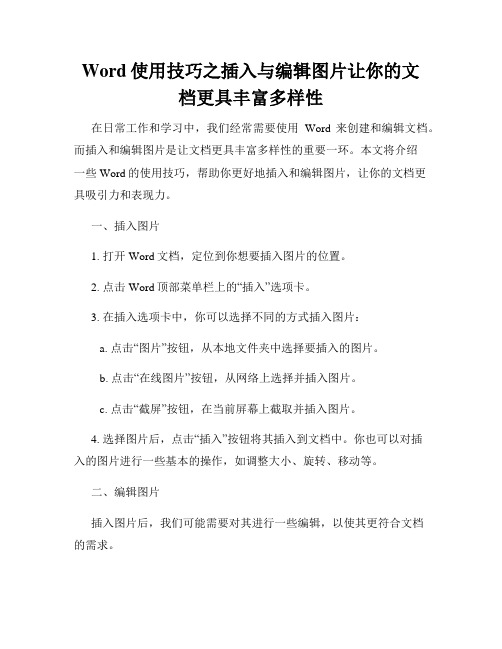 Word 使用技巧之插入与编辑图片让你的文档更具丰富多样性

在日常工作和学习中，我们经常需要使用 Word 来创建和编辑文档。而插入和编辑图片是让文档更具丰富多样性的重要一环。本文将介绍一些 Word 的使用技巧，帮助你更好地插入和编辑图片，让你的文档更具吸引力和表现力。

一、插入图片

1. 打开 Word 文档，定位到你想要插入图片的位置。

2. 点击 Word 顶部菜单栏上的“插入”选项卡。

3. 在插入选项卡中，你可以选择不同的方式插入图片：

a. 点击“图片”按钮，从本地文件夹中选择要插入的图片。

b. 点击“在线图片”按钮，从网络上选择并插入图片。

c. 点击“截屏”按钮，在当前屏幕上截取并插入图片。

4. 选择图片后，点击“插入”按钮将其插入到文档中。你也可以对插入的图片进行一些基本的操作，如调整大小、旋转、移动等。

二、编辑图片

插入图片后，我们可能需要对其进行一些编辑，以使其更符合文档的需求。